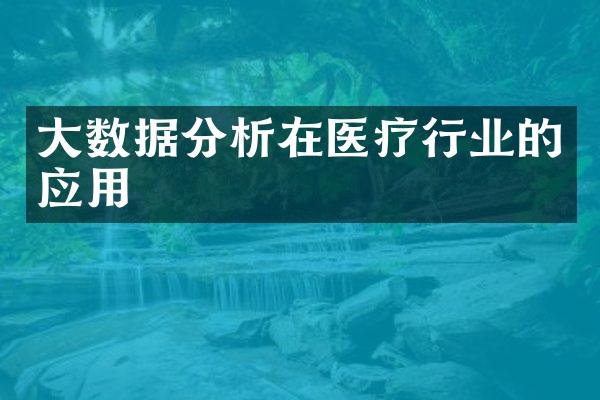 大数据分析在医疗行业的应用